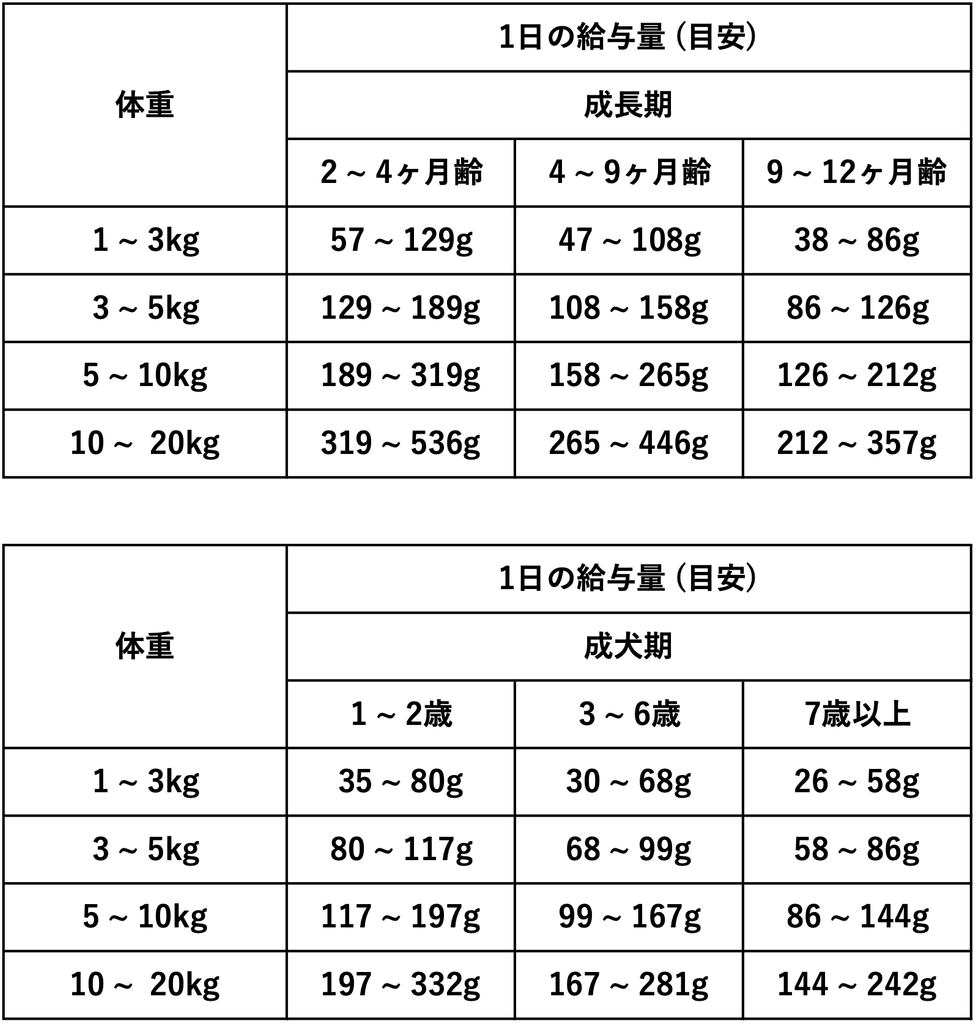 | 体重 | 1日の給与量（目安） | | |
|---|---|---|---|
| | 成長期 | | |
| | 2～4ヶ月齢 | 4～9ヶ月齢 | 9～12ヶ月齢 |
| 1～3kg | 57～129g | 47～108g | 38～86g |
| 3～5kg | 129～189g | 108～158g | 86～126g |
| 5～10kg | 189～319g | 158～265g | 126～212g |
| 10～ 20kg | 319～536g | 265～446g | 212～357g |

| 体重 | 1日の給与量（目安） | | |
|---|---|---|---|
| | 成犬期 | | |
| | 1～2歳 | 3～6歳 | 7歳以上 |
| 1～3kg | 35～80g | 30～68g | 26～58g |
| 3～5kg | 80～117g | 68～99g | 58～86g |
| 5～10kg | 117～197g | 99～167g | 86～144g |
| 10～ 20kg | 197～332g | 167～281g | 144～242g |